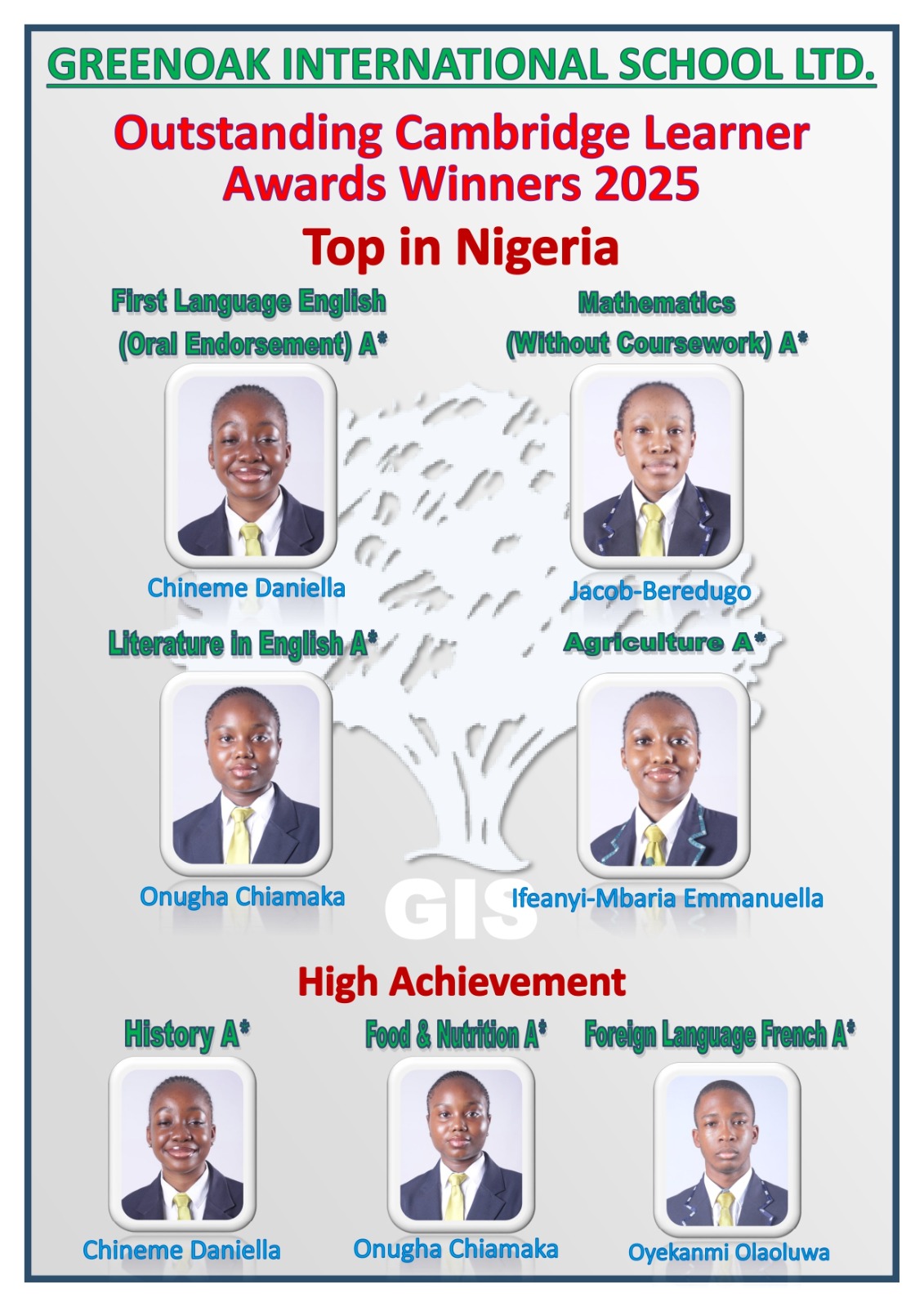 GREENOAK INTERNATIONAL SCHOOL LTD.

Outstanding Cambridge Learner Awards Winners 2025

Top in Nigeria

First Language English (Oral Endorsement) A*

Chineme Daniella

Mathematics (Without Coursework) A*

Jacob-Beredugo

Literature in English A*

Onugha Chiamaka

Agriculture A*

Ifeanyi-Mbaria Emmanuella

High Achievement

History A*

Chineme Daniella

Food & Nutrition A*

Onugha Chiamaka

Foreign Language French A*

Oyekanmi Olaoluwa

GIS